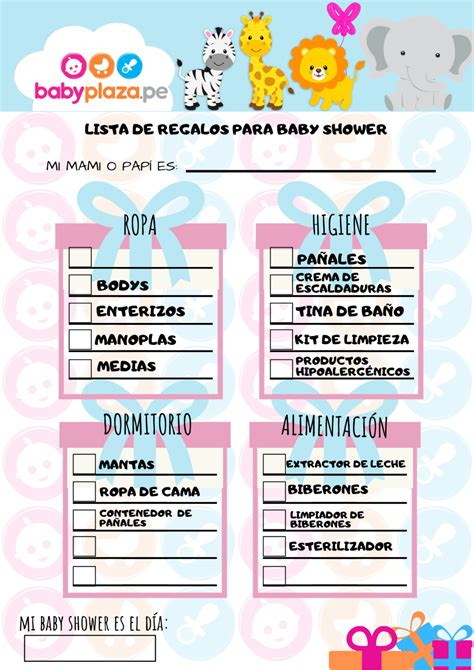 babyplaza.pe

LISTA DE REGALOS PARA BABY SHOWER

MI MAMI O PAPÍ ES:

ROPA

BODYS
ENTERIZOS
MANOPLAS
MEDIAS

HIGIENE

PAÑALES
CREMA DE ESCALDADURAS
TINA DE BAÑO
KIT DE LIMPIEZA
PRODUCTOS HIPOALERGÉNICOS

DORMITORIO

MANTAS
ROPA DE CAMA
CONTENEDOR DE PAÑALES

ALIMENTACIÓN

EXTRACTOR DE LECHE
BIBERONES
LIMPIADOR DE BIBERONES
ESTERILIZADOR

MI BABY SHOWER ES EL DÍA: